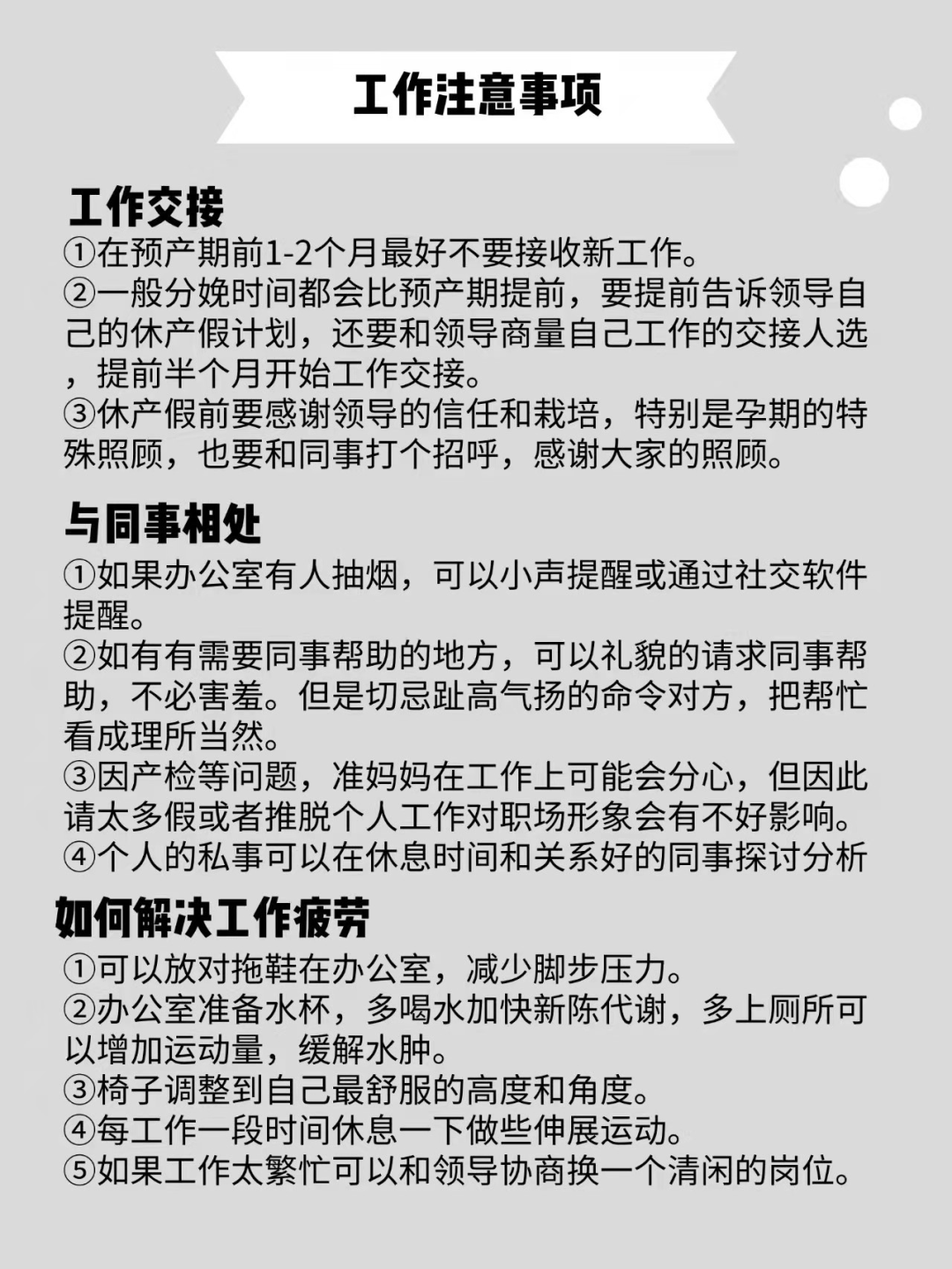 工作注意事项

工作交接

①在预产期前1-2个月最好不要接收新工作。

②一般分娩时间都会比预产期提前，要提前告诉领导自己的休产假计划，还要和领导商量自己工作的交接人选，提前半个月开始工作交接。

③休产假前要感谢领导的信任和栽培，特别是孕期的特殊照顾，也要和同事打个招呼，感谢大家的照顾。

与同事相处

①如果办公室有人抽烟，可以小声提醒或通过社交软件提醒。

②如有有需要同事帮助的地方，可以礼貌的请求同事帮助，不必害羞。但是切忌趾高气扬的命令对方，把帮忙看成理所当然。

③因产检等问题，准妈妈在工作上可能会分心，但因此请太多假或者推脱个人工作对职场形象会有不好影响。

④个人的私事可以在休息时间和关系好的同事探讨分析

如何解决工作疲劳

①可以放对拖鞋在办公室，减少脚步压力。

②办公室准备水杯，多喝水加快新陈代谢，多上厕所可以增加运动量，缓解水肿。

③椅子调整到自己最舒服的高度和角度。

④每工作一段时间休息一下做些伸展运动。

⑤如果工作太繁忙可以和领导协商换一个清闲的岗位。